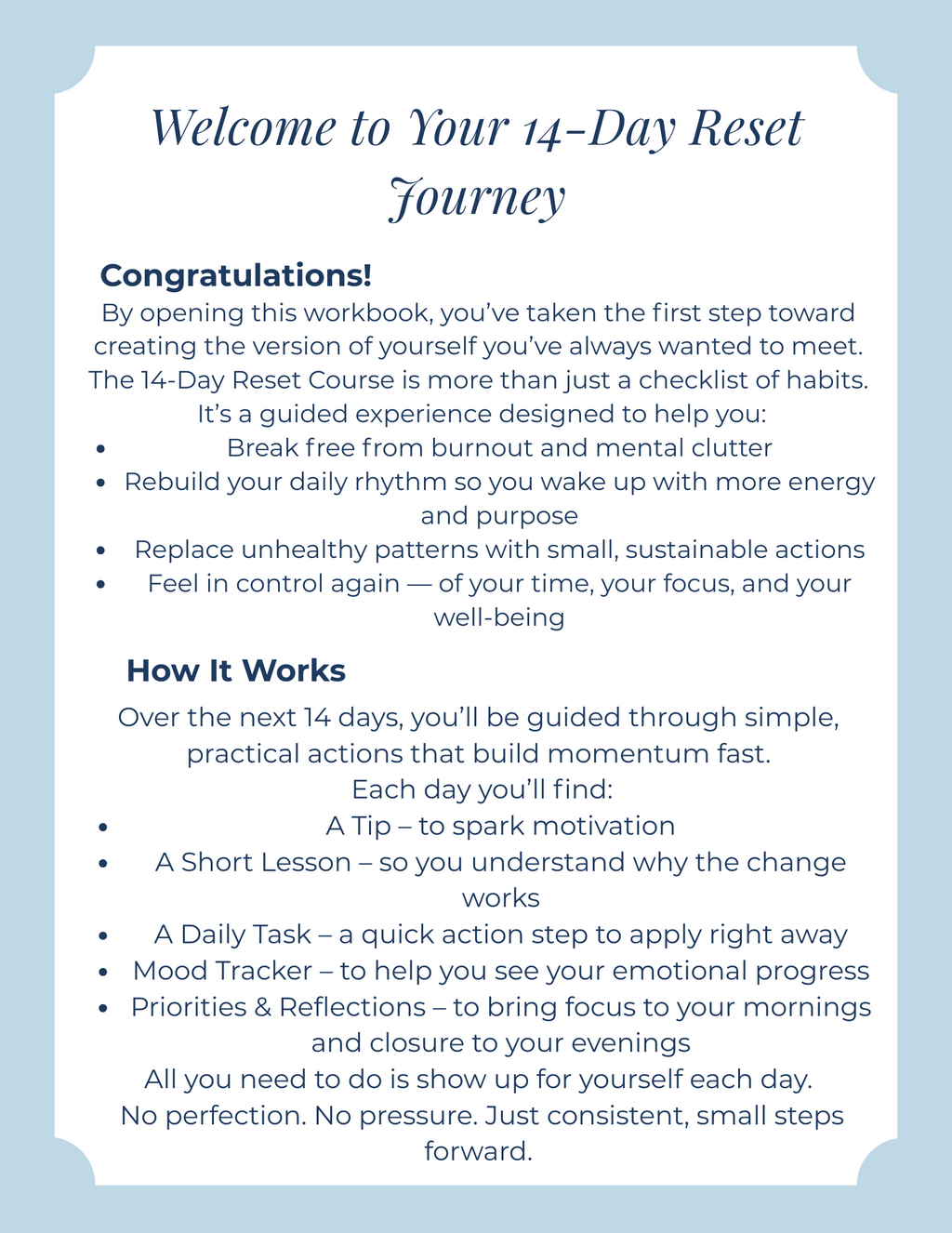 Welcome to Your 14-Day Reset Journey

Congratulations!

By opening this workbook, you've taken the first step toward creating the version of yourself you've always wanted to meet. The 14-Day Reset Course is more than just a checklist of habits. It's a guided experience designed to help you:

• Break free from burnout and mental clutter
• Rebuild your daily rhythm so you wake up with more energy and purpose
• Replace unhealthy patterns with small, sustainable actions
• Feel in control again — of your time, your focus, and your well-being

How It Works

Over the next 14 days, you'll be guided through simple, practical actions that build momentum fast.
Each day you'll find:

• A Tip – to spark motivation
• A Short Lesson – so you understand why the change works
• A Daily Task – a quick action step to apply right away
• Mood Tracker – to help you see your emotional progress
• Priorities & Reflections – to bring focus to your mornings and closure to your evenings

All you need to do is show up for yourself each day.
No perfection. No pressure. Just consistent, small steps forward.